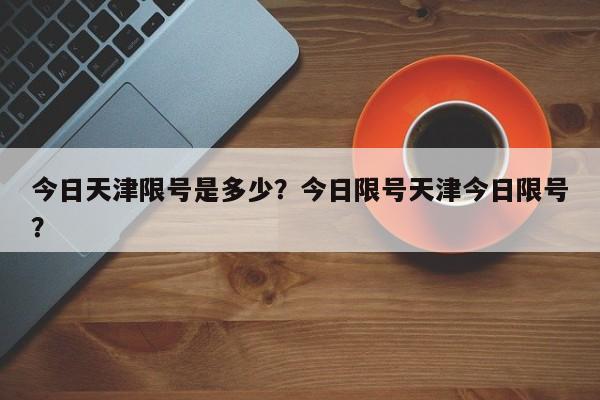 今日天津限号是多少？今日限号天津今日限号？